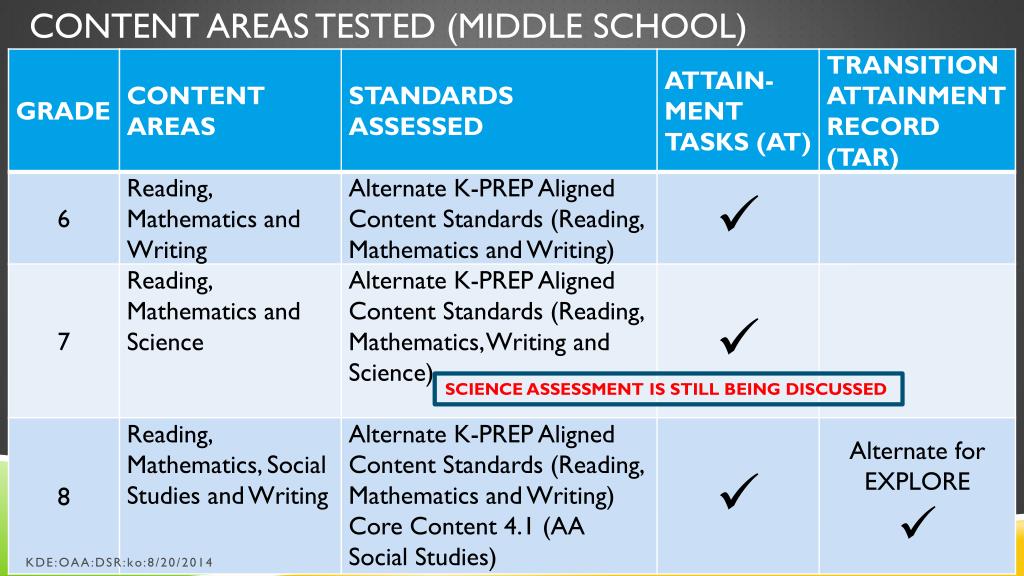 CONTENT AREAS TESTED (MIDDLE SCHOOL)

| GRADE | CONTENT AREAS | STANDARDS ASSESSED | ATTAIN-MENT TASKS (AT) | TRANSITION ATTAINMENT RECORD (TAR) |
|---|---|---|---|---|
| 6 | Reading, Mathematics and Writing | Alternate K-PREP Aligned Content Standards (Reading, Mathematics and Writing) | ✓ | |
| 7 | Reading, Mathematics and Science | Alternate K-PREP Aligned Content Standards (Reading, Mathematics, Writing and Science) | ✓ | |
| 8 | Reading, Mathematics, Social Studies and Writing | Alternate K-PREP Aligned Content Standards (Reading, Mathematics and Writing) Core Content 4.1 (AA Social Studies) | ✓ | Alternate for EXPLORE ✓ |

SCIENCE ASSESSMENT IS STILL BEING DISCUSSED

KDE:OAA:DSR:ko:8/20/2014